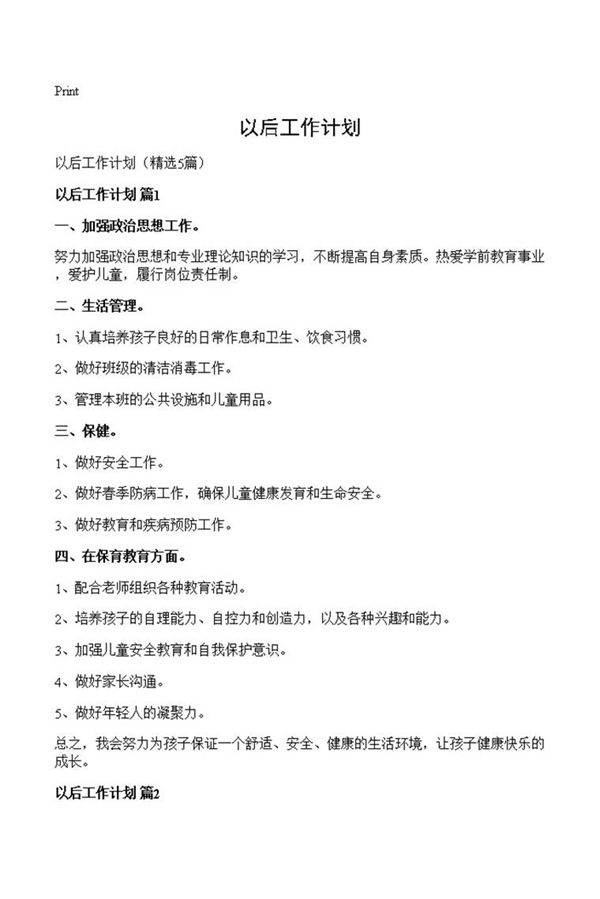 Print

以后工作计划

以后工作计划（精选5篇）

以后工作计划 篇1

一、加强政治思想工作。

努力加强政治思想和专业理论知识的学习，不断提高自身素质。热爱学前教育事业，爱护儿童，履行岗位责任制。

二、生活管理。

1、认真培养孩子良好的日常作息和卫生、饮食习惯。

2、做好班级的清洁消毒工作。

3、管理本班的公共设施和儿童用品。

三、保健。

1、做好安全工作。

2、做好春季防病工作，确保儿童健康发育和生命安全。

3、做好教育和疾病预防工作。

四、在保育教育方面。

1、配合老师组织各种教育活动。

2、培养孩子的自理能力、自控力和创造力，以及各种兴趣和能力。

3、加强儿童安全教育和自我保护意识。

4、做好家长沟通。

5、做好年轻人的凝聚力。

总之，我会努力为孩子保证一个舒适、安全、健康的生活环境，让孩子健康快乐的成长。

以后工作计划 篇2